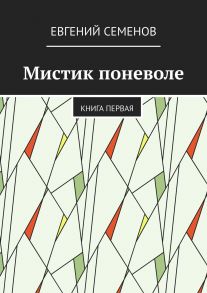 ЕВГЕНИЙ СЕМЕНОВ

Мистик поневоле

КНИГА ПЕРВАЯ